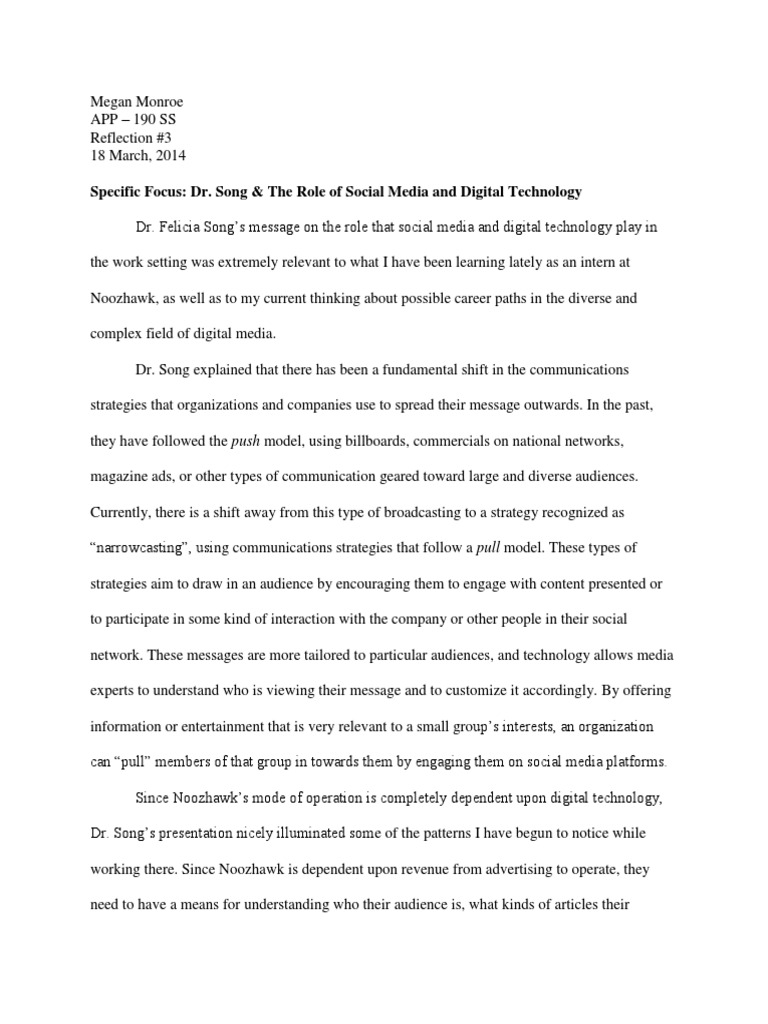 Megan Monroe
APP – 190 SS
Reflection #3
18 March, 2014

Specific Focus: Dr. Song & The Role of Social Media and Digital Technology

Dr. Felicia Song's message on the role that social media and digital technology play in the work setting was extremely relevant to what I have been learning lately as an intern at Noozhawk, as well as to my current thinking about possible career paths in the diverse and complex field of digital media.

Dr. Song explained that there has been a fundamental shift in the communications strategies that organizations and companies use to spread their message outwards. In the past, they have followed the push model, using billboards, commercials on national networks, magazine ads, or other types of communication geared toward large and diverse audiences. Currently, there is a shift away from this type of broadcasting to a strategy recognized as "narrowcasting", using communications strategies that follow a pull model. These types of strategies aim to draw in an audience by encouraging them to engage with content presented or to participate in some kind of interaction with the company or other people in their social network. These messages are more tailored to particular audiences, and technology allows media experts to understand who is viewing their message and to customize it accordingly. By offering information or entertainment that is very relevant to a small group's interests, an organization can "pull" members of that group in towards them by engaging them on social media platforms.

Since Noozhawk's mode of operation is completely dependent upon digital technology, Dr. Song's presentation nicely illuminated some of the patterns I have begun to notice while working there. Since Noozhawk is dependent upon revenue from advertising to operate, they need to have a means for understanding who their audience is, what kinds of articles their